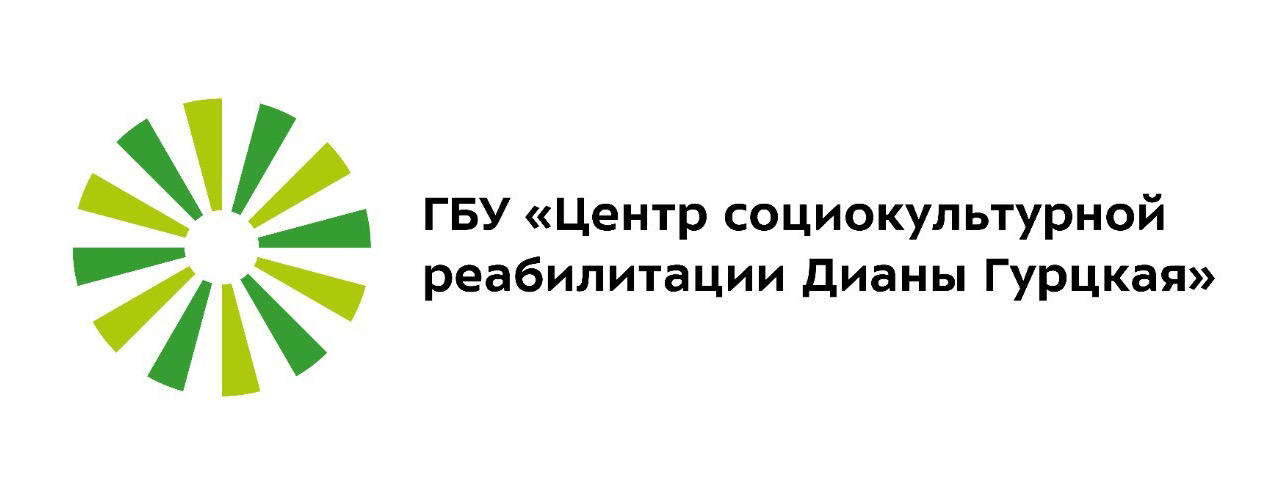 ГБУ «Центр социокультурной реабилитации Дианы Гурцкая»